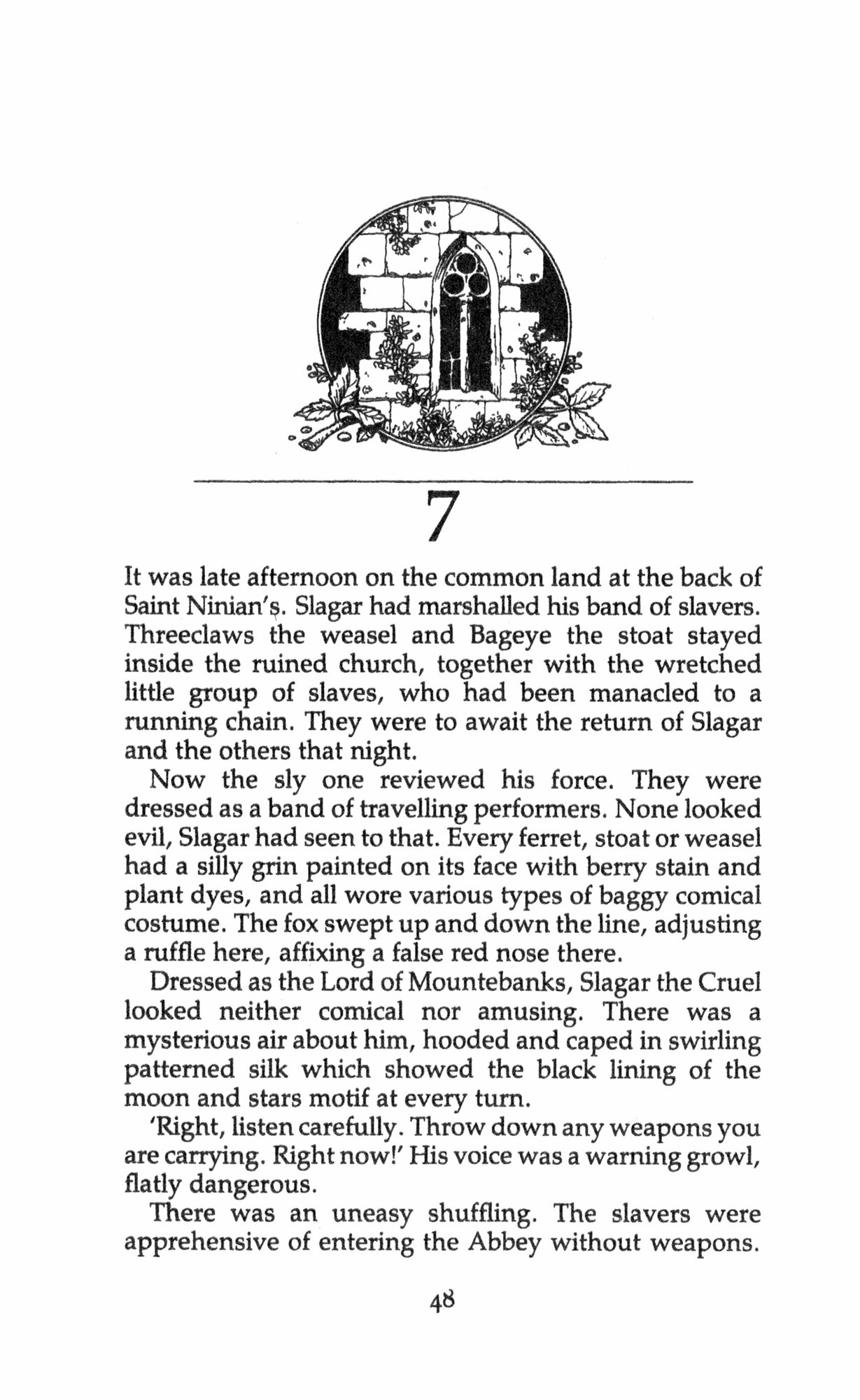 7

It was late afternoon on the common land at the back of Saint Ninian's. Slagar had marshalled his band of slavers. Threeclaws the weasel and Bageye the stoat stayed inside the ruined church, together with the wretched little group of slaves, who had been manacled to a running chain. They were to await the return of Slagar and the others that night.

Now the sly one reviewed his force. They were dressed as a band of travelling performers. None looked evil, Slagar had seen to that. Every ferret, stoat or weasel had a silly grin painted on its face with berry stain and plant dyes, and all wore various types of baggy comical costume. The fox swept up and down the line, adjusting a ruffle here, affixing a false red nose there.

Dressed as the Lord of Mountebanks, Slagar the Cruel looked neither comical nor amusing. There was a mysterious air about him, hooded and caped in swirling patterned silk which showed the black lining of the moon and stars motif at every turn.

'Right, listen carefully. Throw down any weapons you are carrying. Right now!' His voice was a warning growl, flatly dangerous.

There was an uneasy shuffling. The slavers were apprehensive of entering the Abbey without weapons.

48